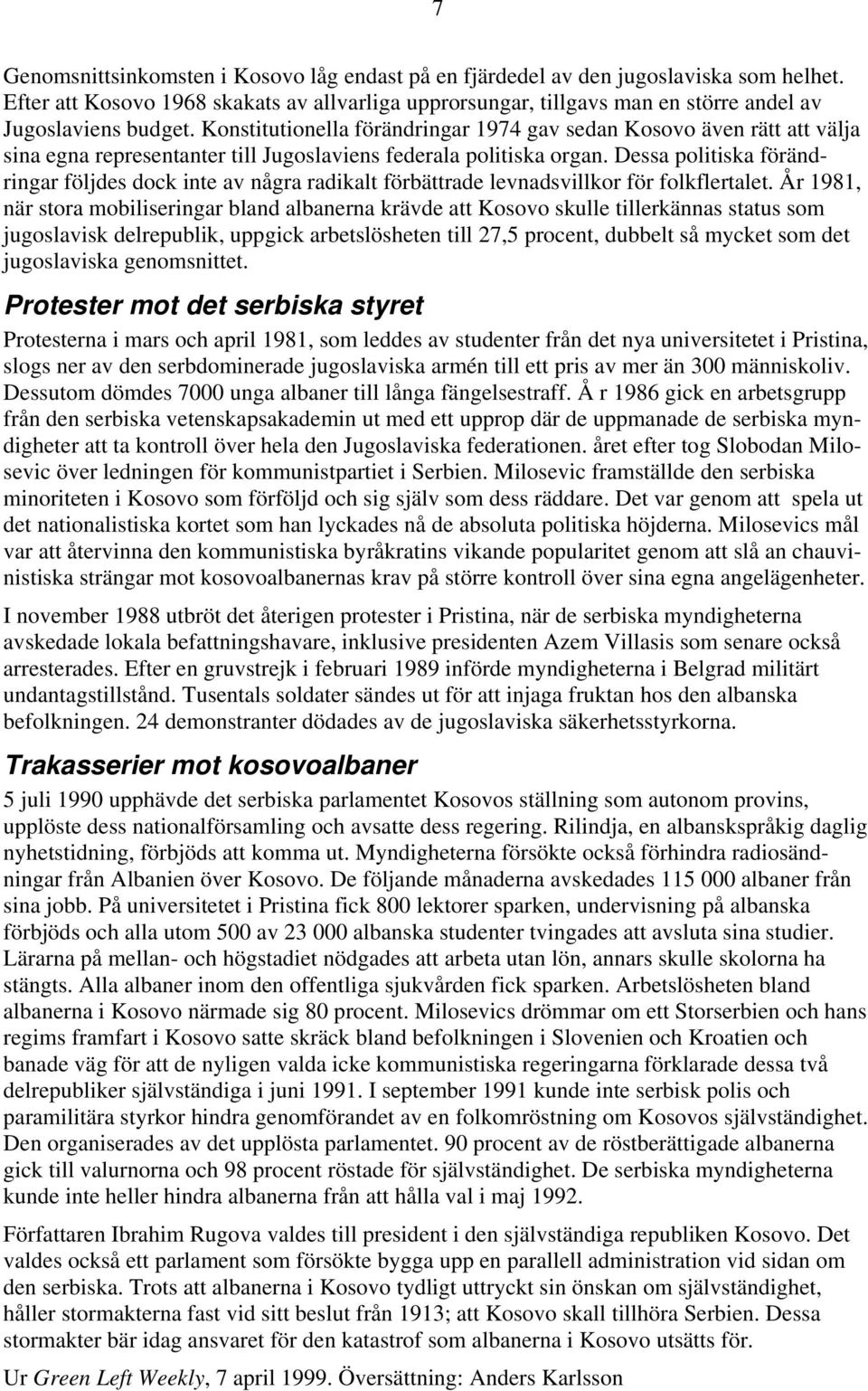 7

Genomsnittsinkomsten i Kosovo låg endast på en fjärdedel av den jugoslaviska som helhet. Efter att Kosovo 1968 skakats av allvarliga upprorsungar, tillgavs man en större andel av Jugoslaviens budget. Konstitutionella förändringar 1974 gav sedan Kosovo även rätt att välja sina egna representanter till Jugoslaviens federala politiska organ. Dessa politiska förändringar följdes dock inte av några radikalt förbättrade levnadsvillkor för folkflertalet. År 1981, när stora mobiliseringar bland albanerna krävde att Kosovo skulle tillerkännas status som jugoslavisk delrepublik, uppgick arbetslösheten till 27,5 procent, dubbelt så mycket som det jugoslaviska genomsnittet.

Protester mot det serbiska styret

Protesterna i mars och april 1981, som leddes av studenter från det nya universitetet i Pristina, slogs ner av den serbdominerade jugoslaviska armén till ett pris av mer än 300 människoliv. Dessutom dömdes 7000 unga albaner till långa fängelsestraff. Å r 1986 gick en arbetsgrupp från den serbiska vetenskapsakademin ut med ett upprop där de uppmanade de serbiska myndigheter att ta kontroll över hela den Jugoslaviska federationen. året efter tog Slobodan Milosevic över ledningen för kommunistpartiet i Serbien. Milosevic framställde den serbiska minoriteten i Kosovo som förföljd och sig själv som dess räddare. Det var genom att spela ut det nationalistiska kortet som han lyckades nå de absoluta politiska höjderna. Milosevics mål var att återvinna den kommunistiska byråkratins vikande popularitet genom att slå an chauvinistiska strängar mot kosovoalbanernas krav på större kontroll över sina egna angelägenheter.

I november 1988 utbröt det återigen protester i Pristina, när de serbiska myndigheterna avskedade lokala befattningshavare, inklusive presidenten Azem Villasis som senare också arresterades. Efter en gruvstrejk i februari 1989 införde myndigheterna i Belgrad militärt undantagstillstånd. Tusentals soldater sändes ut för att injaga fruktan hos den albanska befolkningen. 24 demonstranter dödades av de jugoslaviska säkerhetsstyrkorna.

Trakasserier mot kosovoalbaner

5 juli 1990 upphävde det serbiska parlamentet Kosovos ställning som autonom provins, upplöste dess nationalförsamling och avsatte dess regering. Rilindja, en albanskspråkig daglig nyhetstidning, förbjöds att komma ut. Myndigheterna försökte också förhindra radiosändningar från Albanien över Kosovo. De följande månaderna avskedades 115 000 albaner från sina jobb. På universitetet i Pristina fick 800 lektorer sparken, undervisning på albanska förbjöds och alla utom 500 av 23 000 albanska studenter tvingades att avsluta sina studier. Lärarna på mellan- och högstadiet nödgades att arbeta utan lön, annars skulle skolorna ha stängts. Alla albaner inom den offentliga sjukvården fick sparken. Arbetslösheten bland albanerna i Kosovo närmade sig 80 procent. Milosevics drömmar om ett Storserbien och hans regims framfart i Kosovo satte skräck bland befolkningen i Slovenien och Kroatien och banade väg för att de nyligen valda icke kommunistiska regeringarna förklarade dessa två delrepubliker självständiga i juni 1991. I september 1991 kunde inte serbisk polis och paramilitära styrkor hindra genomförandet av en folkomröstning om Kosovos självständighet. Den organiserades av det upplösta parlamentet. 90 procent av de röstberättigade albanerna gick till valurnorna och 98 procent röstade för självständighet. De serbiska myndigheterna kunde inte heller hindra albanerna från att hålla val i maj 1992.

Författaren Ibrahim Rugova valdes till president i den självständiga republiken Kosovo. Det valdes också ett parlament som försökte bygga upp en parallell administration vid sidan om den serbiska. Trots att albanerna i Kosovo tydligt uttryckt sin önskan om självständighet, håller stormakterna fast vid sitt beslut från 1913; att Kosovo skall tillhöra Serbien. Dessa stormakter bär idag ansvaret för den katastrof som albanerna i Kosovo utsätts för.

Ur Green Left Weekly, 7 april 1999. Översättning: Anders Karlsson